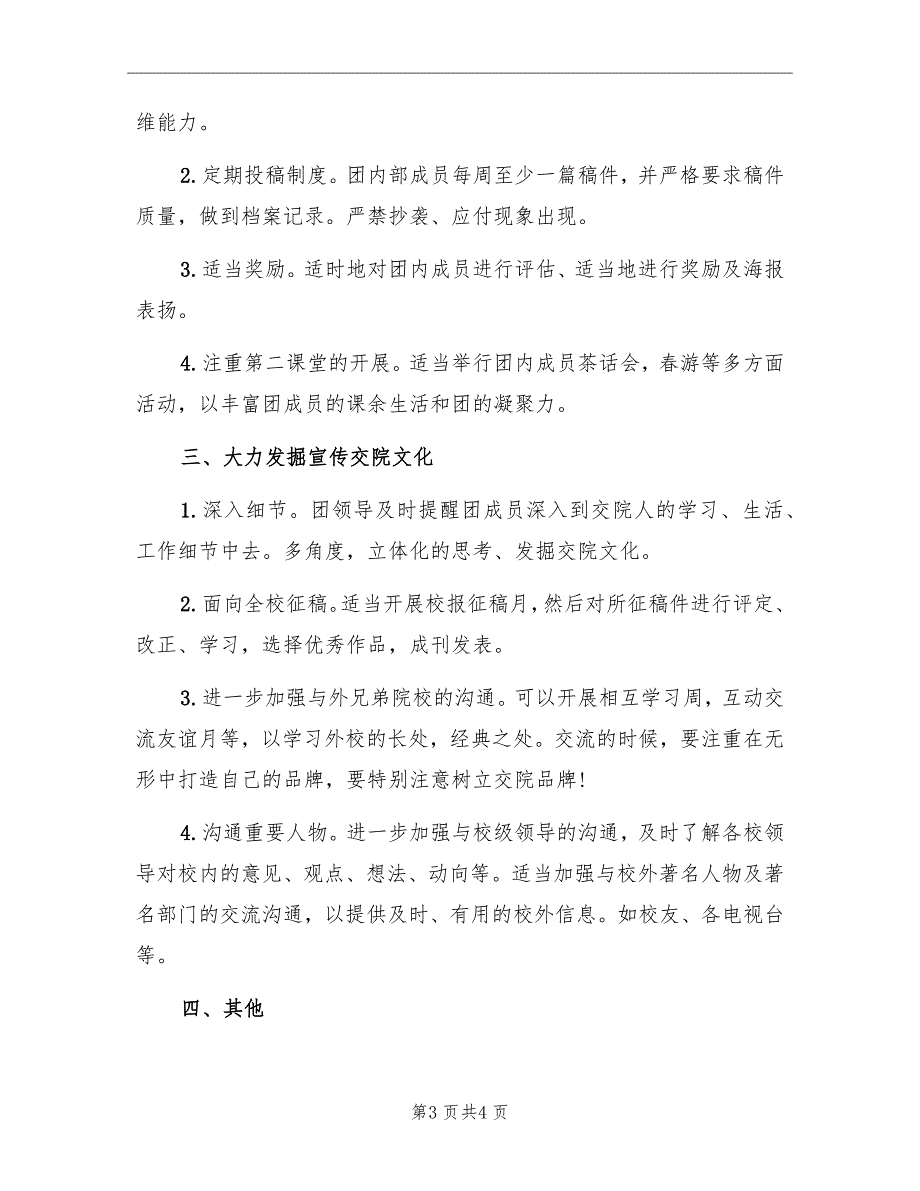 维能力。

2.定期投稿制度。团内部成员每周至少一篇稿件，并严格要求稿件质量，做到档案记录。严禁抄袭、应付现象出现。

3.适当奖励。适时地对团内成员进行评估、适当地进行奖励及海报表扬。

4.注重第二课堂的开展。适当举行团内成员茶话会，春游等多方面活动，以丰富团成员的课余生活和团的凝聚力。

三、大力发掘宣传交院文化

1.深入细节。团领导及时提醒团成员深入到交院人的学习、生活、工作细节中去。多角度，立体化的思考、发掘交院文化。

2.面向全校征稿。适当开展校报征稿月，然后对所征稿件进行评定、改正、学习，选择优秀作品，成刊发表。

3.进一步加强与外兄弟院校的沟通。可以开展相互学习周，互动交流友谊月等，以学习外校的长处，经典之处。交流的时候，要注重在无形中打造自己的品牌，要特别注意树立交院品牌！

4.沟通重要人物。进一步加强与校级领导的沟通，及时了解各校领导对校内的意见、观点、想法、动向等。适当加强与校外著名人物及著名部门的交流沟通，以提供及时、有用的校外信息。如校友、各电视台等。

四、其他

第3页共4页